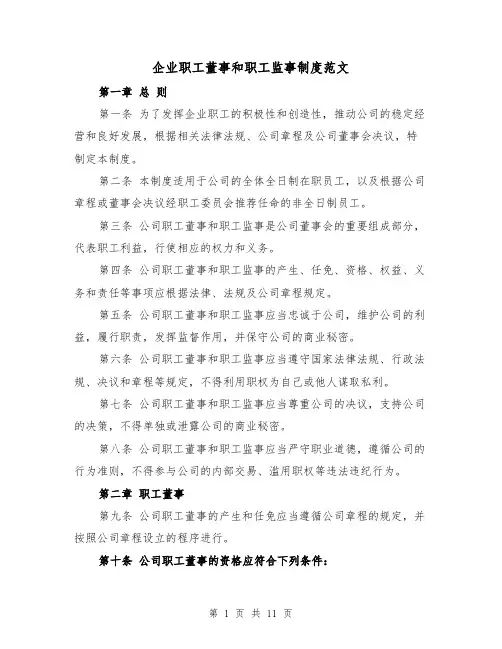 企业职工董事和职工监事制度范文

第一章 总 则

第一条 为了发挥企业职工的积极性和创造性，推动公司的稳定经营和良好发展，根据相关法律法规、公司章程及公司董事会决议，特制定本制度。

第二条 本制度适用于公司的全体全日制在职员工，以及根据公司章程或董事会决议经职工委员会推荐任命的非全日制员工。

第三条 公司职工董事和职工监事是公司董事会的重要组成部分，代表职工利益，行使相应的权力和义务。

第四条 公司职工董事和职工监事的产生、任免、资格、权益、义务和责任等事项应根据法律、法规及公司章程规定。

第五条 公司职工董事和职工监事应当忠诚于公司，维护公司的利益，履行职责，发挥监督作用，并保守公司的商业秘密。

第六条 公司职工董事和职工监事应当遵守国家法律法规、行政法规、决议和章程等规定，不得利用职权为自己或他人谋取私利。

第七条 公司职工董事和职工监事应当尊重公司的决议，支持公司的决策，不得单独或泄露公司的商业秘密。

第八条 公司职工董事和职工监事应当严守职业道德，遵循公司的行为准则，不得参与公司的内部交易、滥用职权等违法违纪行为。

第二章 职工董事

第九条 公司职工董事的产生和任免应当遵循公司章程的规定，并按照公司章程设立的程序进行。

第十条 公司职工董事的资格应符合下列条件：

第 1 页 共 11 页